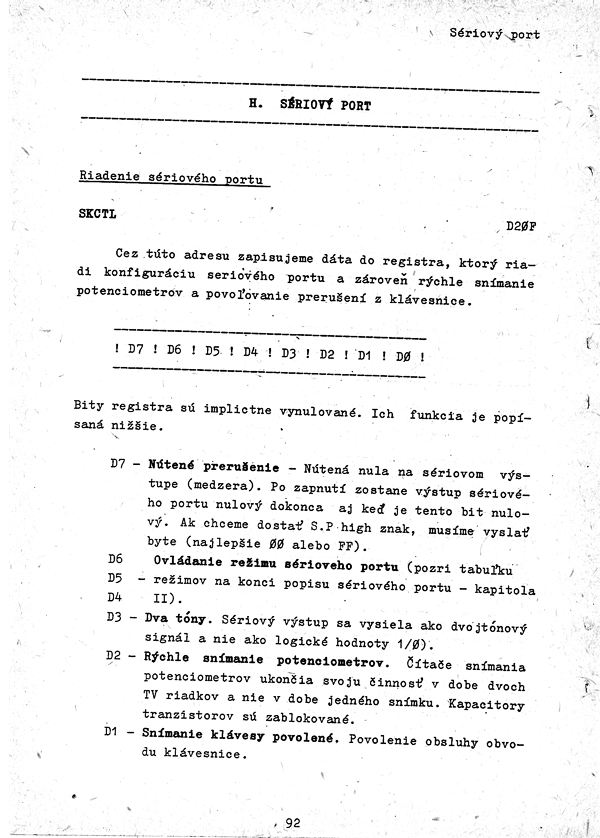 Sériový port

H. SÉRIOVÝ PORT

Riadenie sériového portu

SKCTL

D2ØF

Cez túto adresu zapisujeme dáta do registra, ktorý riadi konfiguráciu seriového portu a zároveň rýchle snímanie potenciometrov a povoľovanie prerušení z klávesnice.

! D7 ! D6 ! D5 ! D4 ! D3 ! D2 ! D1 ! DØ !

Bity registra sú implictne vynulované. Ich funkcia je popísaná nižšie.

D7 - Nútené prerušenie - Nútená nula na sériovom výstupe (medzera). Po zapnutí zostane výstup sériového portu nulový dokonca aj keď je tento bit nulový. Ak chceme dostať S.P high znak, musíme vyslať byte (najlepšie ØØ alebo FF).

D6 Ovládanie režimu sérioveho portu (pozri tabuľku
D5 - režimov na konci popisu sériového portu - kapitola
D4 II).

D3 - Dva tóny. Sériový výstup sa vysiela ako dvojtónový signál a nie ako logické hodnoty 1/Ø).

D2 - Rýchle snímanie potenciometrov. Čítače snímania potenciometrov ukončia svoju činnosť v dobe dvoch TV riadkov a nie v dobe jedného snímku. Kapacitory tranzistorov sú zablokované.

D1 - Snímanie klávesy povolené. Povolenie obsluhy obvodu klávesnice.

92